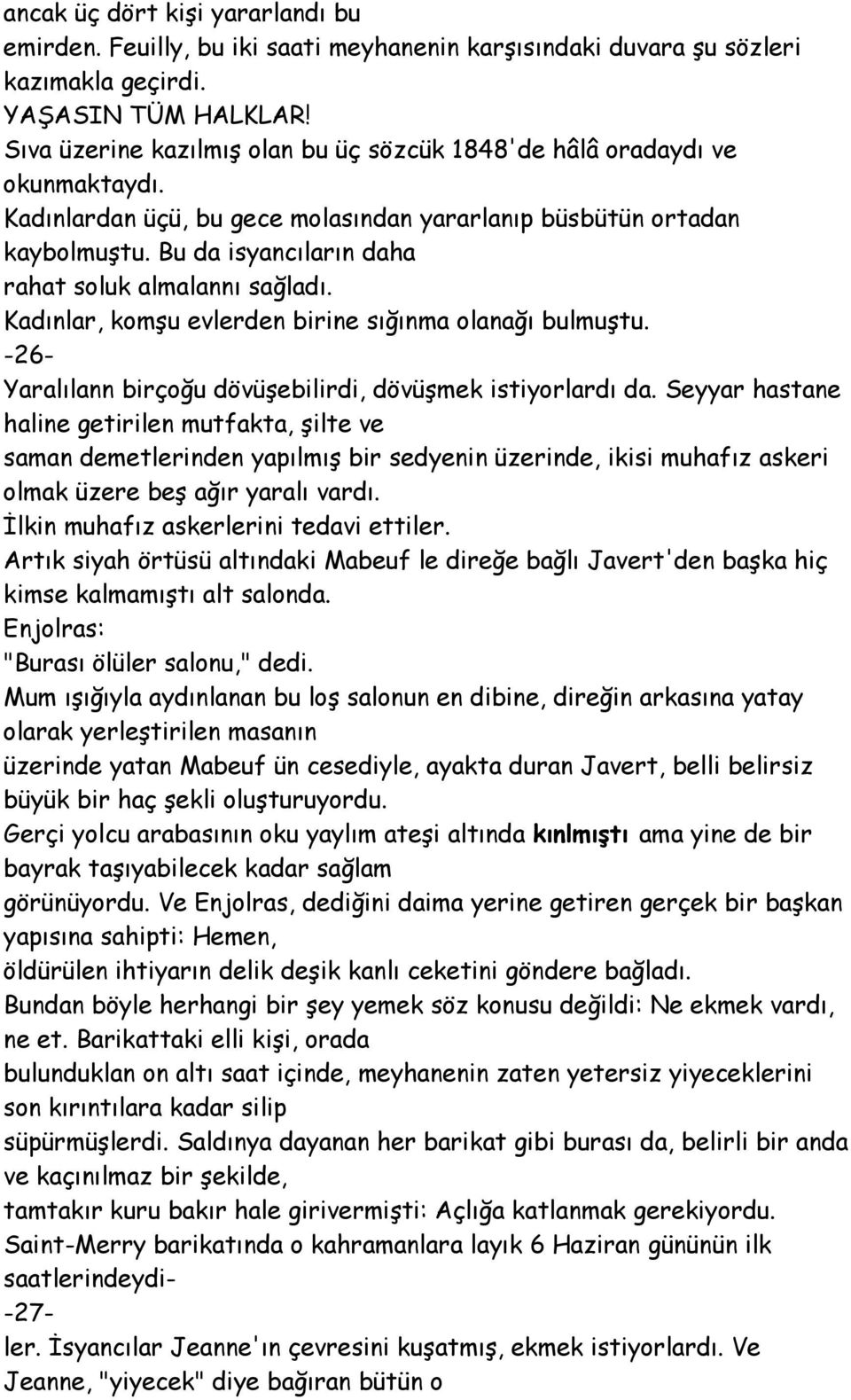 ancak üç dört kişi yararlandı bu emirden. Feuilly, bu iki saati meyhanenin karşısındaki duvara şu sözleri kazımakla geçirdi.
YAŞASIN TÜM HALKLAR!
Sıva üzerine kazılmış olan bu üç sözcük 1848'de hâlâ oradaydı ve okunmaktaydı.
Kadınlardan üçü, bu gece molasından yararlanıp büsbütün ortadan kaybolmuştu. Bu da isyancıların daha rahat soluk almalannı sağladı.
Kadınlar, komşu evlerden birine sığınma olanağı bulmuştu.
-26-
Yaralılann birçoğu dövüşebilirdi, dövüşmek istiyorlardı da. Seyyar hastane haline getirilen mutfakta, şilte ve saman demetlerinden yapılmış bir sedyenin üzerinde, ikisi muhafız askeri olmak üzere beş ağır yaralı vardı.
İlkin muhafız askerlerini tedavi ettiler.
Artık siyah örtüsü altındaki Mabeuf le direğe bağlı Javert'den başka hiç kimse kalmamıştı alt salonda.
Enjolras:
"Burası ölüler salonu," dedi.
Mum ışığıyla aydınlanan bu loş salonun en dibine, direğin arkasına yatay olarak yerleştirilen masanın üzerinde yatan Mabeuf ün cesediyle, ayakta duran Javert, belli belirsiz büyük bir haç şekli oluşturuyordu.
Gerçi yolcu arabasının oku yaylım ateşi altında kınlmıştı ama yine de bir bayrak taşıyabilecek kadar sağlam görünüyordu. Ve Enjolras, dediğini daima yerine getiren gerçek bir başkan yapısına sahipti: Hemen, öldürülen ihtiyarın delik deşik kanlı ceketini göndere bağladı.
Bundan böyle herhangi bir şey yemek söz konusu değildi: Ne ekmek vardı, ne et. Barikattaki elli kişi, orada bulunduklan on altı saat içinde, meyhanenin zaten yetersiz yiyeceklerini son kırıntılara kadar silip süpürmüşlerdi. Saldınya dayanan her barikat gibi burası da, belirli bir anda ve kaçınılmaz bir şekilde, tamtakır kuru bakır hale girivermişti: Açlığa katlanmak gerekiyordu.
Saint-Merry barikatında o kahramanlara layık 6 Haziran gününün ilk saatlerindeydi-
-27-
ler. İsyancılar Jeanne'ın çevresini kuşatmış, ekmek istiyorlardı. Ve Jeanne, "yiyecek" diye bağıran bütün o